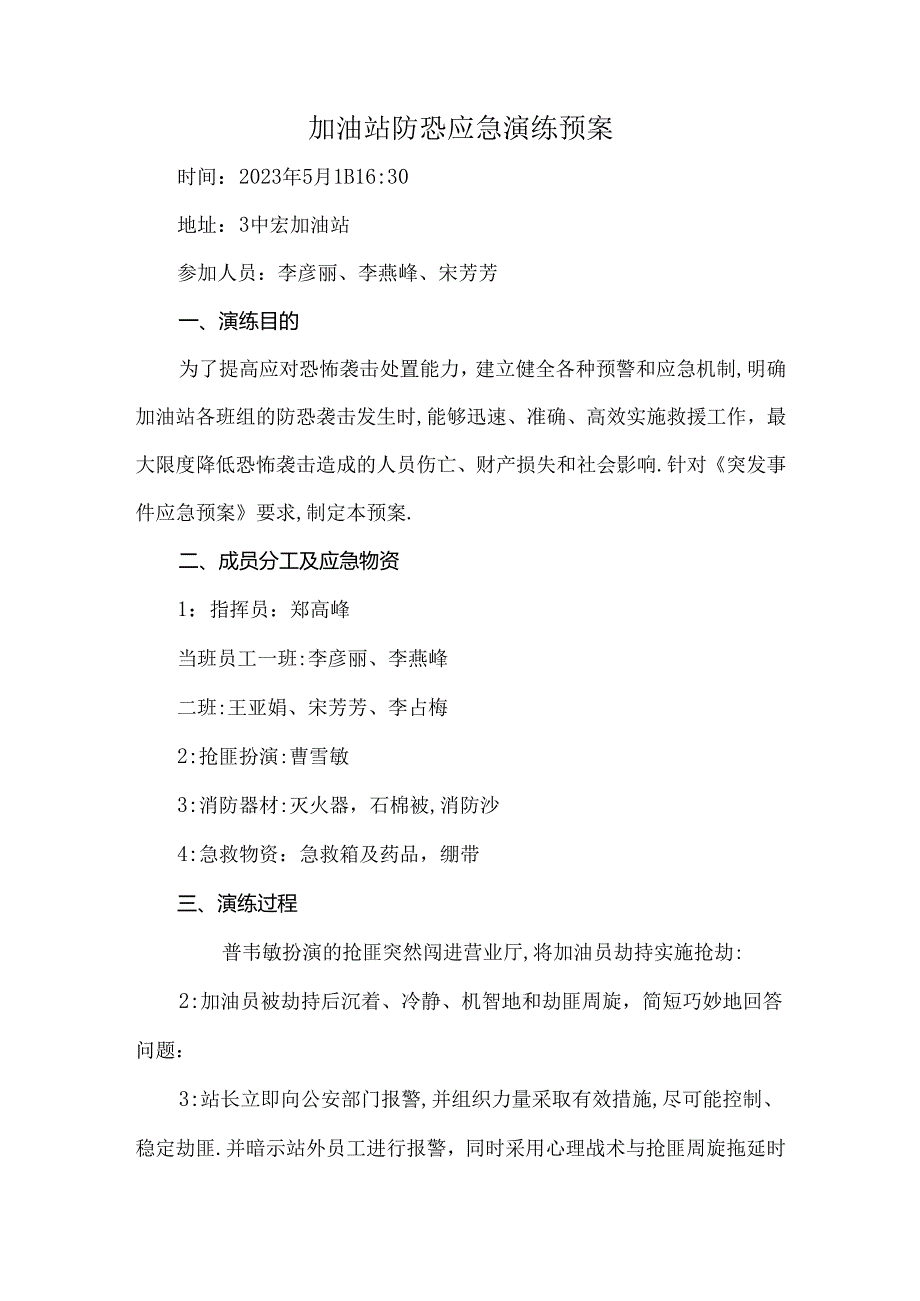 加油站防恐应急演练预案

时间：2023年5月1B16:30

地址：3中宏加油站

参加人员：李彦丽、李燕峰、宋芳芳

一、演练目的

为了提高应对恐怖袭击处置能力，建立健全各种预警和应急机制,明确加油站各班组的防恐袭击发生时,能够迅速、准确、高效实施救援工作，最大限度降低恐怖袭击造成的人员伤亡、财产损失和社会影响.针对《突发事件应急预案》要求,制定本预案.

二、成员分工及应急物资

1：指挥员：郑高峰

当班员工一班:李彦丽、李燕峰

二班:王亚娟、宋芳芳、李占梅

2:抢匪扮演:曹雪敏

3:消防器材:灭火器，石棉被,消防沙

4:急救物资：急救箱及药品，绷带

三、演练过程

普韦敏扮演的抢匪突然闯进营业厅,将加油员劫持实施抢劫:

2:加油员被劫持后沉着、冷静、机智地和劫匪周旋，简短巧妙地回答问题：

3:站长立即向公安部门报警,并组织力量采取有效措施,尽可能控制、稳定劫匪.并暗示站外员工进行报警，同时采用心理战术与抢匪周旋拖延时